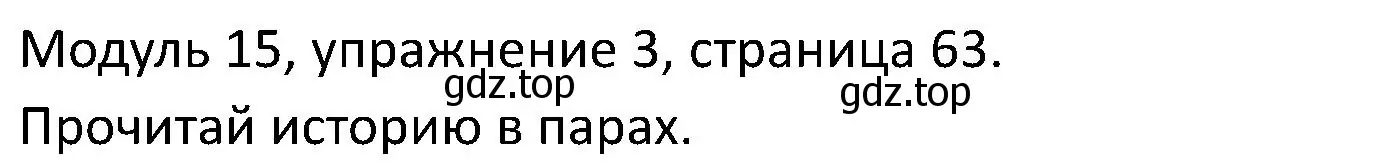 Модуль 15, упражнение 3, страница 63.
gdz.top
gdz.top
Прочитай историю в парах.